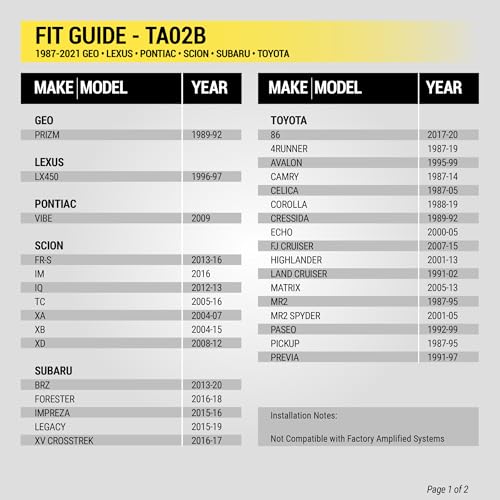 FIT GUIDE - TA02B
1987-2021 GEO • LEXUS • PONTIAC • SCION • SUBARU • TOYOTA

| MAKE \| MODEL | YEAR |
|---|---|
| GEO | |
| PRIZM | 1989-92 |
| LEXUS | |
| LX450 | 1996-97 |
| PONTIAC | |
| VIBE | 2009 |
| SCION | |
| FR-S | 2013-16 |
| IM | 2016 |
| IQ | 2012-13 |
| TC | 2005-16 |
| XA | 2004-07 |
| XB | 2004-15 |
| XD | 2008-12 |
| SUBARU | |
| BRZ | 2013-20 |
| FORESTER | 2016-18 |
| IMPREZA | 2015-16 |
| LEGACY | 2015-19 |
| XV CROSSTREK | 2016-17 |

| MAKE \| MODEL | YEAR |
|---|---|
| TOYOTA | |
| 86 | 2017-20 |
| 4RUNNER | 1987-19 |
| AVALON | 1995-99 |
| CAMRY | 1987-14 |
| CELICA | 1987-05 |
| COROLLA | 1988-19 |
| CRESSIDA | 1989-92 |
| ECHO | 2000-05 |
| FJ CRUISER | 2007-15 |
| HIGHLANDER | 2001-13 |
| LAND CRUISER | 1991-02 |
| MATRIX | 2005-13 |
| MR2 | 1987-95 |
| MR2 SPYDER | 2001-05 |
| PASEO | 1992-99 |
| PICKUP | 1987-95 |
| PREVIA | 1991-97 |

Installation Notes:

Not Compatible with Factory Amplified Systems

Page 1 of 2